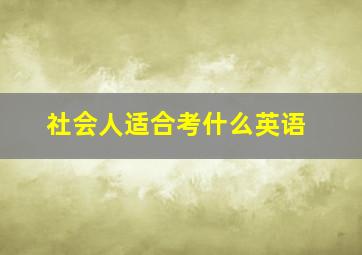 社会人适合考什么英语